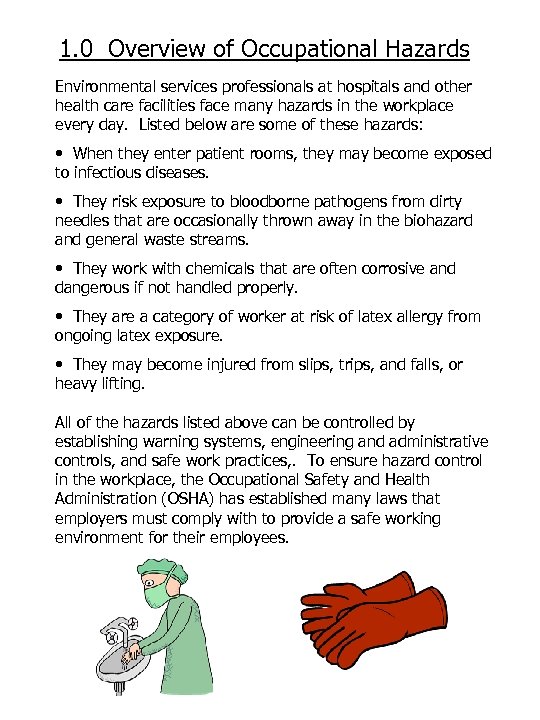 1.0 Overview of Occupational Hazards

Environmental services professionals at hospitals and other health care facilities face many hazards in the workplace every day. Listed below are some of these hazards:

• When they enter patient rooms, they may become exposed to infectious diseases.

• They risk exposure to bloodborne pathogens from dirty needles that are occasionally thrown away in the biohazard and general waste streams.

• They work with chemicals that are often corrosive and dangerous if not handled properly.

• They are a category of worker at risk of latex allergy from ongoing latex exposure.

• They may become injured from slips, trips, and falls, or heavy lifting.

All of the hazards listed above can be controlled by establishing warning systems, engineering and administrative controls, and safe work practices,. To ensure hazard control in the workplace, the Occupational Safety and Health Administration (OSHA) has established many laws that employers must comply with to provide a safe working environment for their employees.